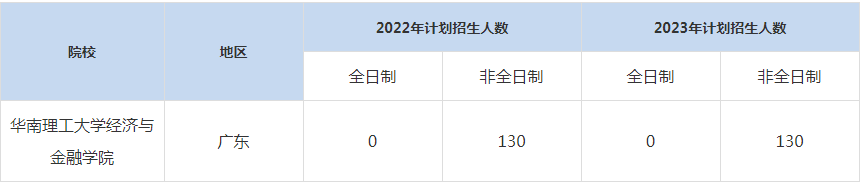 | 院校 | 地区 | 2022年计划招生人数 | | 2023年计划招生人数 | |
|---|---|---|---|---|---|
| | | 全日制 | 非全日制 | 全日制 | 非全日制 |
| 华南理工大学经济与金融学院 | 广东 | 0 | 130 | 0 | 130 |